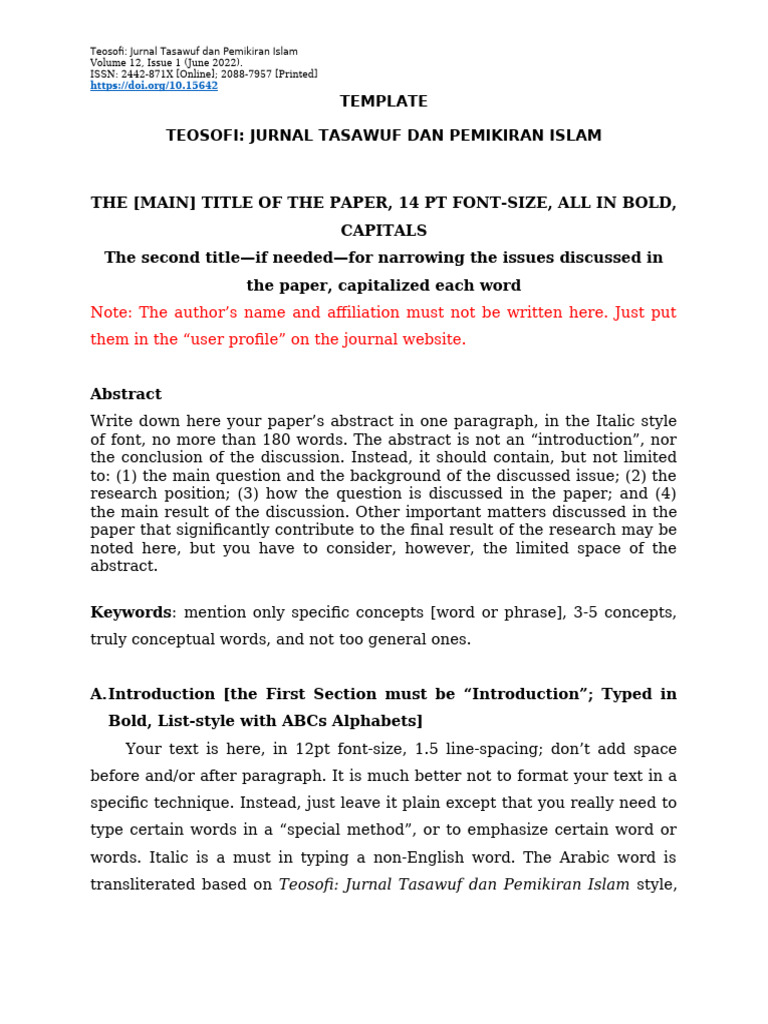 Teosofi: Jurnal Tasawuf dan Pemikiran Islam
Volume 12, Issue 1 (June 2022).
ISSN: 2442-871X [Online]; 2088-7957 [Printed]
https://doi.org/10.15642

TEMPLATE

TEOSOFI: JURNAL TASAWUF DAN PEMIKIRAN ISLAM

THE [MAIN] TITLE OF THE PAPER, 14 PT FONT-SIZE, ALL IN BOLD, CAPITALS

The second title—if needed—for narrowing the issues discussed in the paper, capitalized each word

Note: The author's name and affiliation must not be written here. Just put them in the "user profile" on the journal website.

Abstract

Write down here your paper's abstract in one paragraph, in the Italic style of font, no more than 180 words. The abstract is not an "introduction", nor the conclusion of the discussion. Instead, it should contain, but not limited to: (1) the main question and the background of the discussed issue; (2) the research position; (3) how the question is discussed in the paper; and (4) the main result of the discussion. Other important matters discussed in the paper that significantly contribute to the final result of the research may be noted here, but you have to consider, however, the limited space of the abstract.

Keywords: mention only specific concepts [word or phrase], 3-5 concepts, truly conceptual words, and not too general ones.

A. Introduction [the First Section must be "Introduction"; Typed in Bold, List-style with ABCs Alphabets]

Your text is here, in 12pt font-size, 1.5 line-spacing; don't add space before and/or after paragraph. It is much better not to format your text in a specific technique. Instead, just leave it plain except that you really need to type certain words in a "special method", or to emphasize certain word or words. Italic is a must in typing a non-English word. The Arabic word is transliterated based on Teosofi: Jurnal Tasawuf dan Pemikiran Islam style,